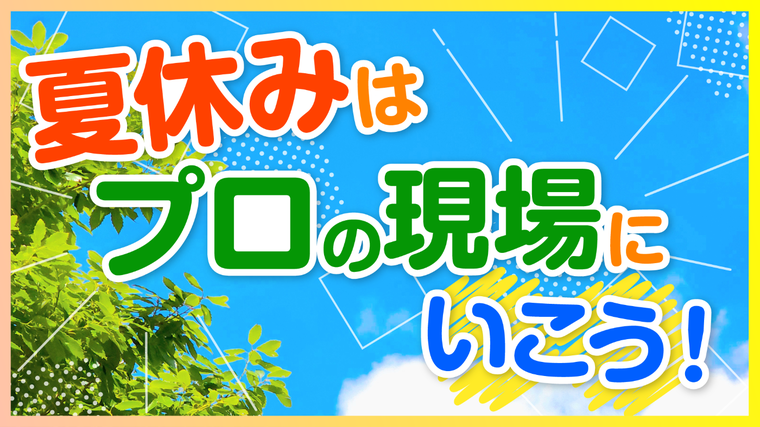 夏休みは
プロの現場に
いこう!